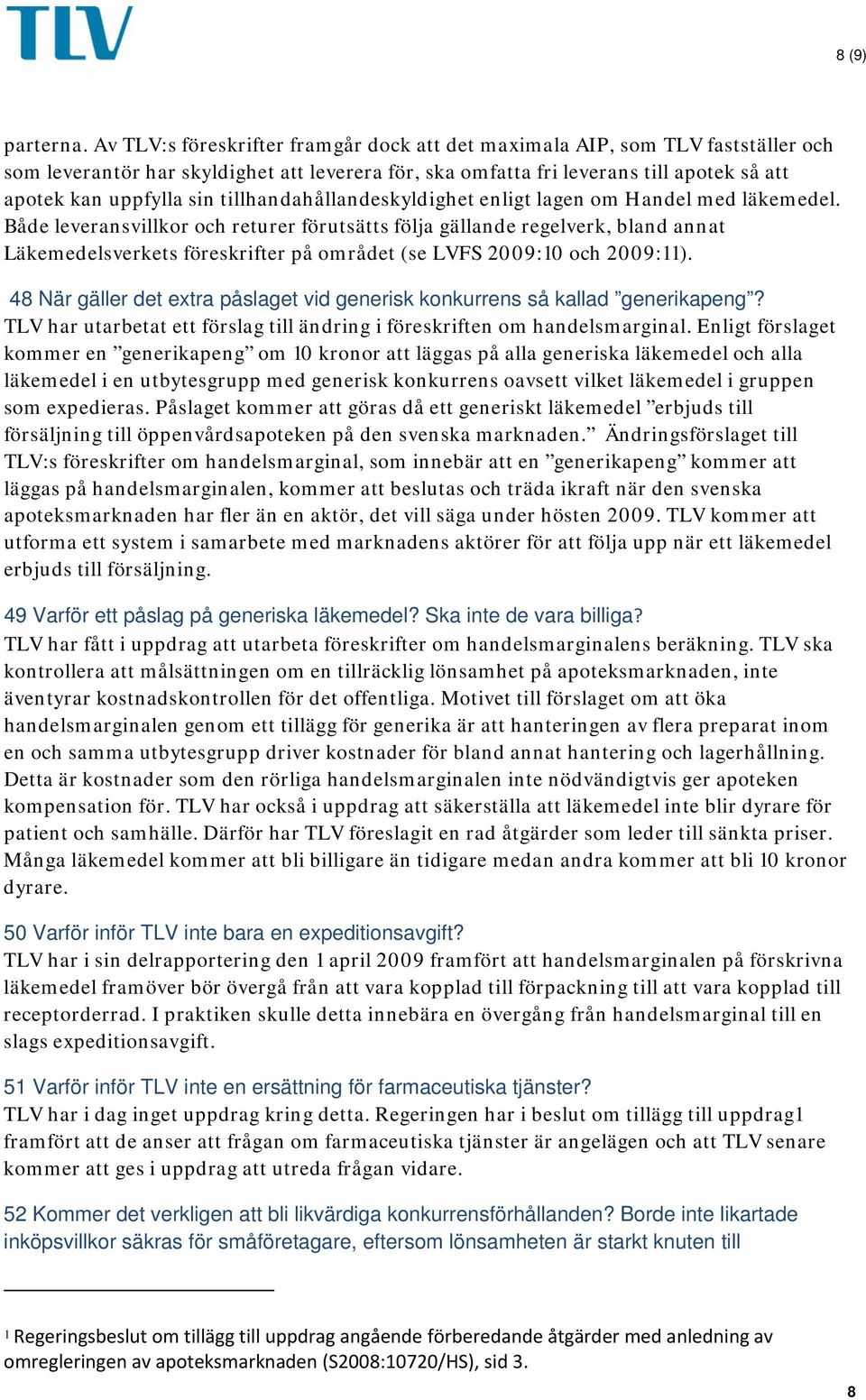 TLV

8 (9)

parterna. Av TLV:s föreskrifter framgår dock att det maximala AIP, som TLV fastställer och som leverantör har skyldighet att leverera för, ska omfatta fri leverans till apotek så att apotek kan uppfylla sin tillhandahållandeskyldighet enligt lagen om Handel med läkemedel. Både leveransvillkor och returer förutsätts följa gällande regelverk, bland annat Läkemedelsverkets föreskrifter på området (se LVFS 2009:10 och 2009:11).

48 När gäller det extra påslaget vid generisk konkurrens så kallad ”generikapeng”?
TLV har utarbetat ett förslag till ändring i föreskriften om handelsmarginal. Enligt förslaget kommer en ”generikapeng” om 10 kronor att läggas på alla generiska läkemedel och alla läkemedel i en utbytesgrupp med generisk konkurrens oavsett vilket läkemedel i gruppen som expedieras. Påslaget kommer att göras då ett generiskt läkemedel ”erbjuds till försäljning till öppenvårdsapoteken på den svenska marknaden.” Ändringsförslaget till TLV:s föreskrifter om handelsmarginal, som innebär att en ”generikapeng” kommer att läggas på handelsmarginalen, kommer att beslutas och träda ikraft när den svenska apoteksmarknaden har fler än en aktör, det vill säga under hösten 2009. TLV kommer att utforma ett system i samarbete med marknadens aktörer för att följa upp när ett läkemedel erbjuds till försäljning.

49 Varför ett påslag på generiska läkemedel? Ska inte de vara billiga?
TLV har fått i uppdrag att utarbeta föreskrifter om handelsmarginalens beräkning. TLV ska kontrollera att målsättningen om en tillräcklig lönsamhet på apoteksmarknaden, inte äventyrar kostnadskontrollen för det offentliga. Motivet till förslaget om att öka handelsmarginalen genom ett tillägg för generika är att hanteringen av flera preparat inom en och samma utbytesgrupp driver kostnader för bland annat hantering och lagerhållning. Detta är kostnader som den rörliga handelsmarginalen inte nödvändigtvis ger apoteken kompensation för. TLV har också i uppdrag att säkerställa att läkemedel inte blir dyrare för patient och samhälle. Därför har TLV föreslagit en rad åtgärder som leder till sänkta priser. Många läkemedel kommer att bli billigare än tidigare medan andra kommer att bli 10 kronor dyrare.

50 Varför inför TLV inte bara en expeditionsavgift?
TLV har i sin delrapportering den 1 april 2009 framfört att handelsmarginalen på förskrivna läkemedel framöver bör övergå från att vara kopplad till förpackning till att vara kopplad till receptorderrad. I praktiken skulle detta innebära en övergång från handelsmarginal till en slags expeditionsavgift.

51 Varför inför TLV inte en ersättning för farmaceutiska tjänster?
TLV har i dag inget uppdrag kring detta. Regeringen har i beslut om tillägg till uppdrag1 framfört att de anser att frågan om farmaceutiska tjänster är angelägen och att TLV senare kommer att ges i uppdrag att utreda frågan vidare.

52 Kommer det verkligen att bli likvärdiga konkurrensförhållanden? Borde inte likartade inköpsvillkor säkras för småföretagare, eftersom lönsamheten är starkt knuten till

1 Regeringsbeslut om tillägg till uppdrag angående förberedande åtgärder med anledning av omregleringen av apoteksmarknaden (S2008:10720/HS), sid 3.

8